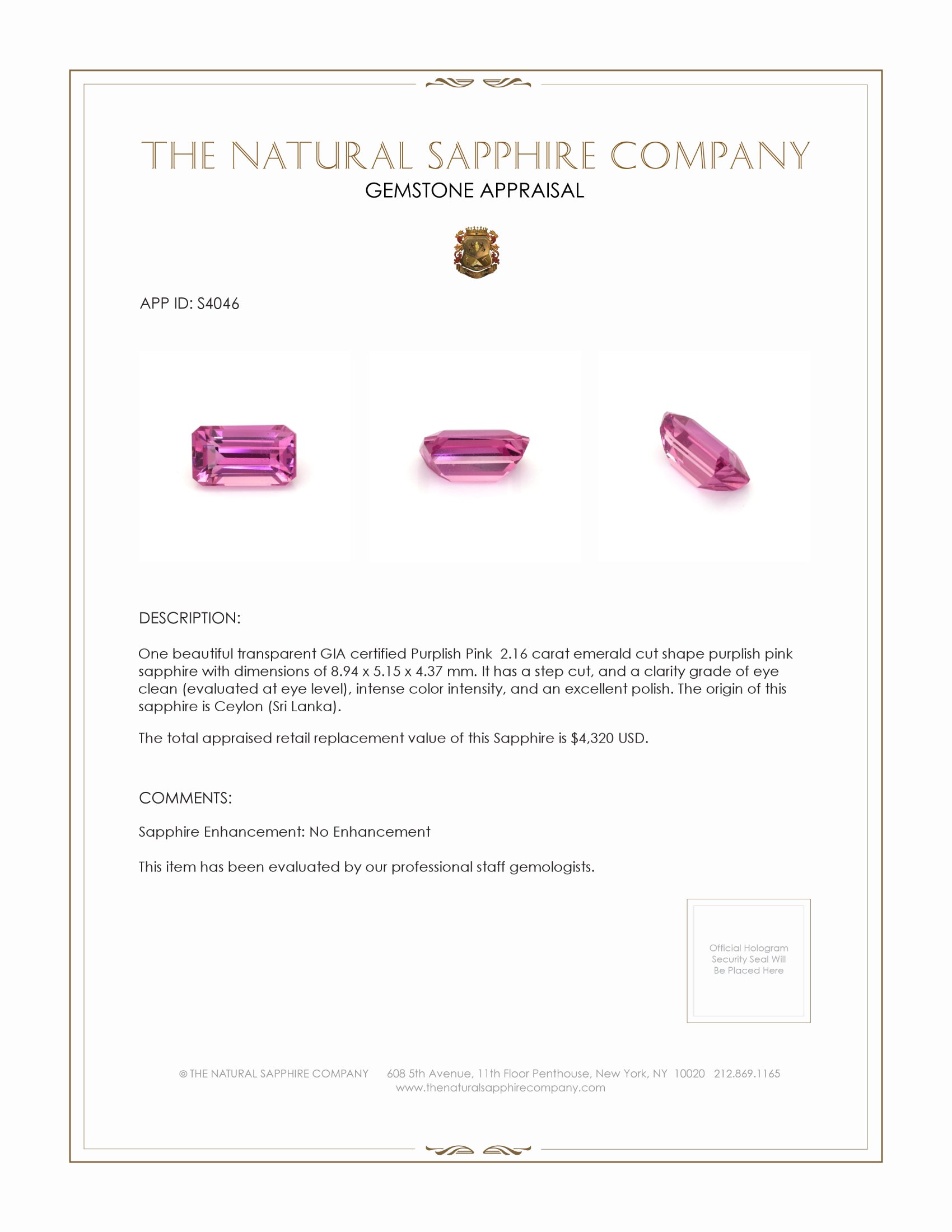 THE NATURAL SAPPHIRE COMPANY
GEMSTONE APPRAISAL

APP ID: S4046

DESCRIPTION:

One beautiful transparent GIA certified Purplish Pink 2.16 carat emerald cut shape purplish pink sapphire with dimensions of 8.94 x 5.15 x 4.37 mm. It has a step cut, and a clarity grade of eye clean (evaluated at eye level), intense color intensity, and an excellent polish. The origin of this sapphire is Ceylon (Sri Lanka).

The total appraised retail replacement value of this Sapphire is $4,320 USD.

COMMENTS:

Sapphire Enhancement: No Enhancement

This item has been evaluated by our professional staff gemologists.

Official Hologram Security Seal Will Be Placed Here

© THE NATURAL SAPPHIRE COMPANY 608 5th Avenue, 11th Floor Penthouse, New York, NY 10020 212.869.1165
www.thenaturalsapphirecompany.com